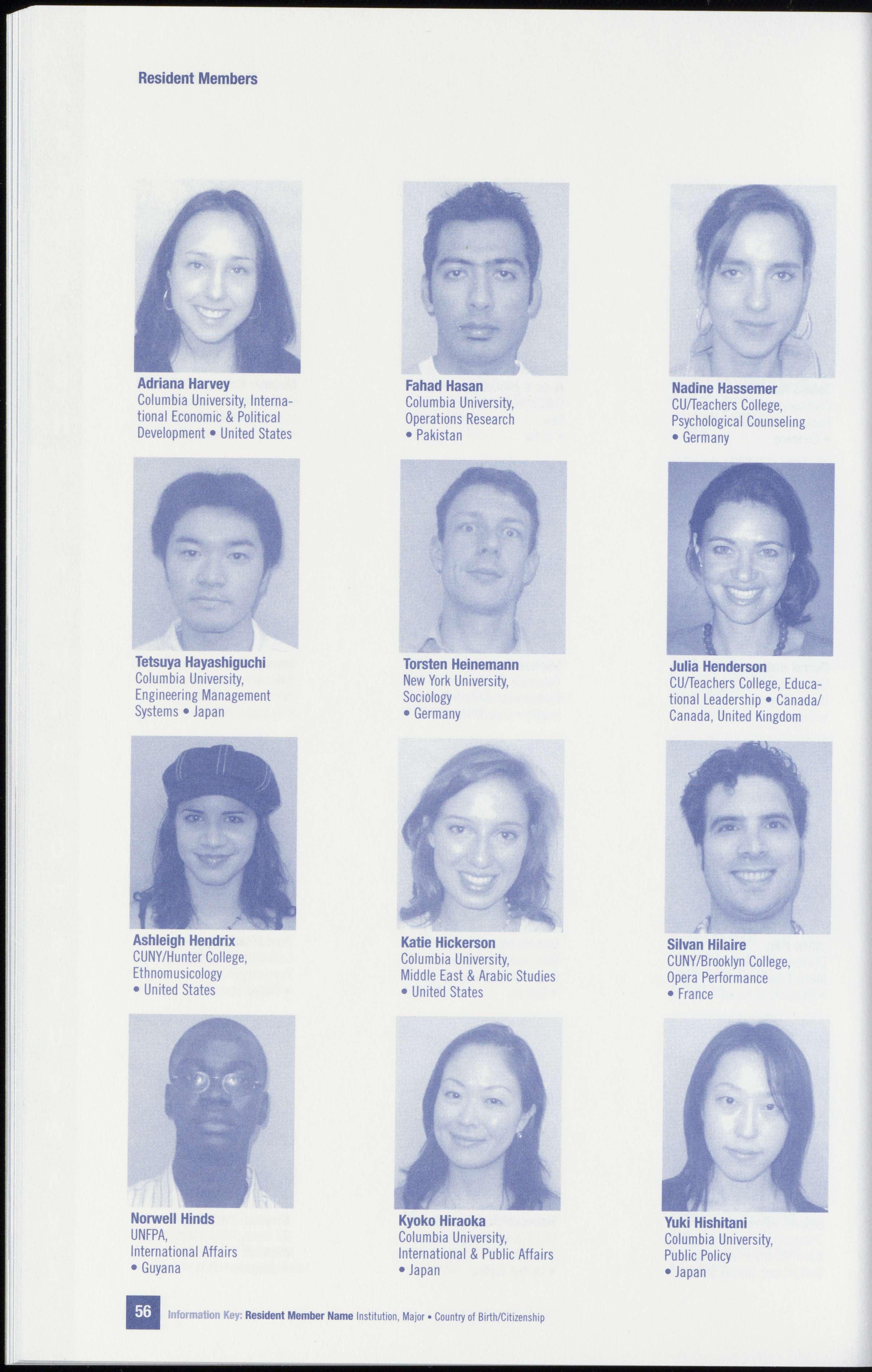 Resident Members

Adriana Harvey
Columbia University, International Economic & Political Development • United States

Fahad Hasan
Columbia University, Operations Research
• Pakistan

Nadine Hassemer
CU/Teachers College, Psychological Counseling
• Germany

Tetsuya Hayashiguchi
Columbia University, Engineering Management Systems • Japan

Torsten Heinemann
New York University, Sociology
• Germany

Julia Henderson
CU/Teachers College, Educational Leadership • Canada/ Canada, United Kingdom

Ashleigh Hendrix
CUNY/Hunter College, Ethnomusicology
• United States

Katie Hickerson
Columbia University, Middle East & Arabic Studies
• United States

Silvan Hilaire
CUNY/Brooklyn College, Opera Performance
• France

Norwell Hinds
UNFPA, International Affairs
• Guyana

Kyoko Hiraoka
Columbia University, International & Public Affairs
• Japan

Yuki Hishitani
Columbia University, Public Policy
• Japan

56 Information Key: Resident Member Name Institution, Major • Country of Birth/Citizenship